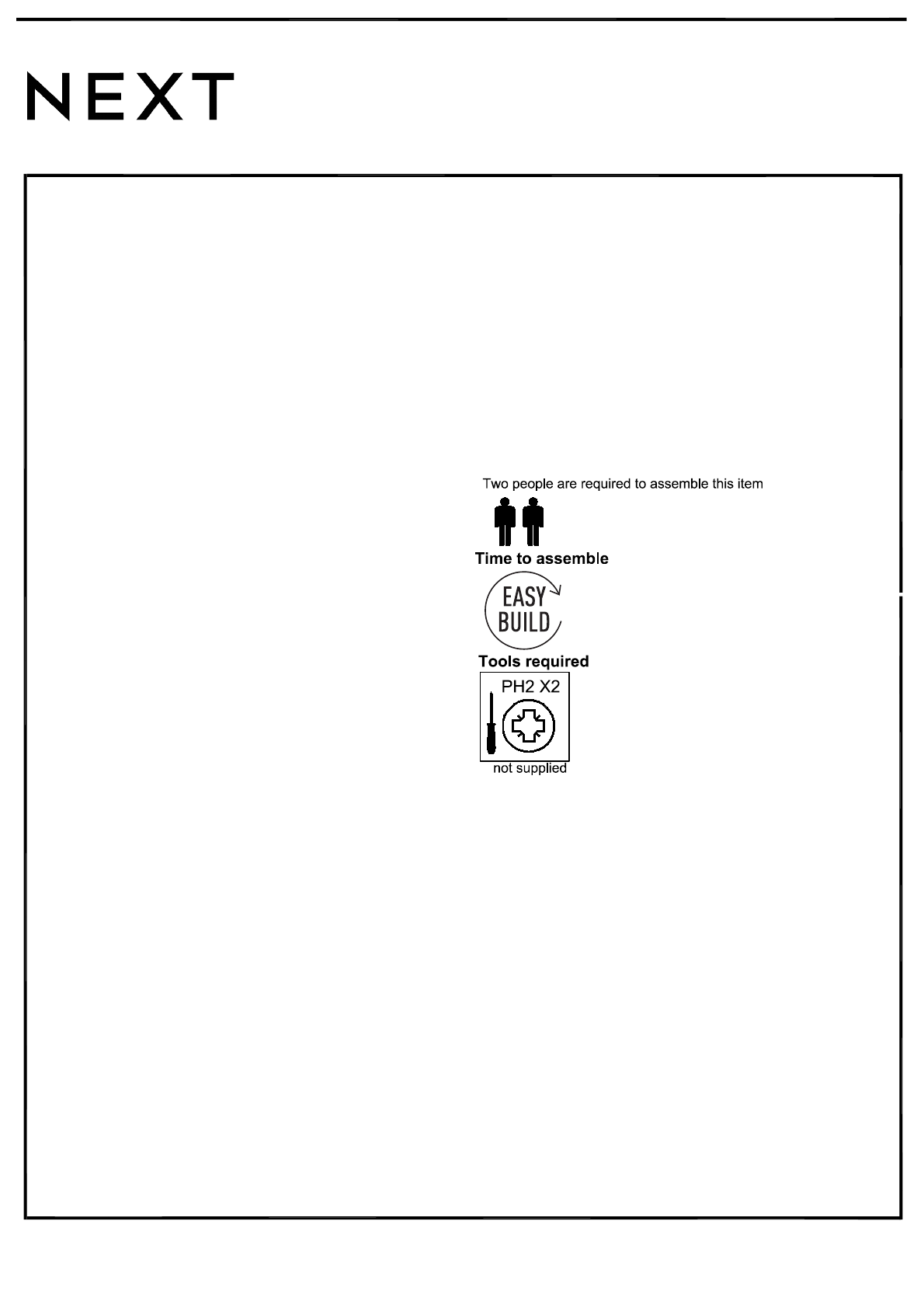 NEXT

Two people are required to assemble this item

Time to assemble

EASY BUILD

Tools required

PH2 X2

not supplied